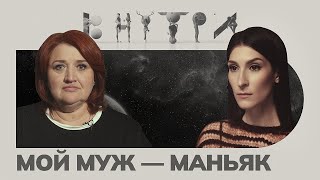 ВНУТРИ

МОЙ МУЖ — МАНЬЯК